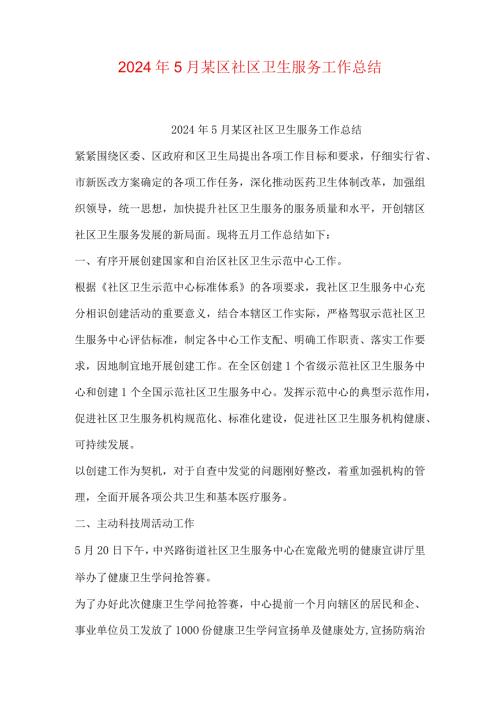 2024年5月某区社区卫生服务工作总结

2024年5月某区社区卫生服务工作总结

紧紧围绕区委、区政府和区卫生局提出各项工作目标和要求，仔细实行省、市新医改方案确定的各项工作任务，深化推动医药卫生体制改革，加强组织领导，统一思想，加快提升社区卫生服务的服务质量和水平，开创辖区社区卫生服务发展的新局面。现将五月工作总结如下：

一、有序开展创建国家和自治区社区卫生示范中心工作。

根据《社区卫生示范中心标准体系》的各项要求，我社区卫生服务中心充分相识创建活动的重要意义，结合本辖区工作实际，严格驾驭示范社区卫生服务中心评估标准，制定各中心工作支配、明确工作职责、落实工作要求，因地制宜地开展创建工作。在全区创建1个省级示范社区卫生服务中心和创建1个全国示范社区卫生服务中心。发挥示范中心的典型示范作用，促进社区卫生服务机构规范化、标准化建设，促进社区卫生服务机构健康、可持续发展。

以创建工作为契机，对于自查中发觉的问题刚好整改，着重加强机构的管理，全面开展各项公共卫生和基本医疗服务。

二、主动科技周活动工作

5月20日下午，中兴路街道社区卫生服务中心在宽敞光明的健康宣讲厅里举办了健康卫生学问抢答赛。

为了办好此次健康卫生学问抢答赛，中心提前一个月向辖区的居民和企、事业单位员工发放了1000份健康卫生学问宣扬单及健康处方，宣扬防病治